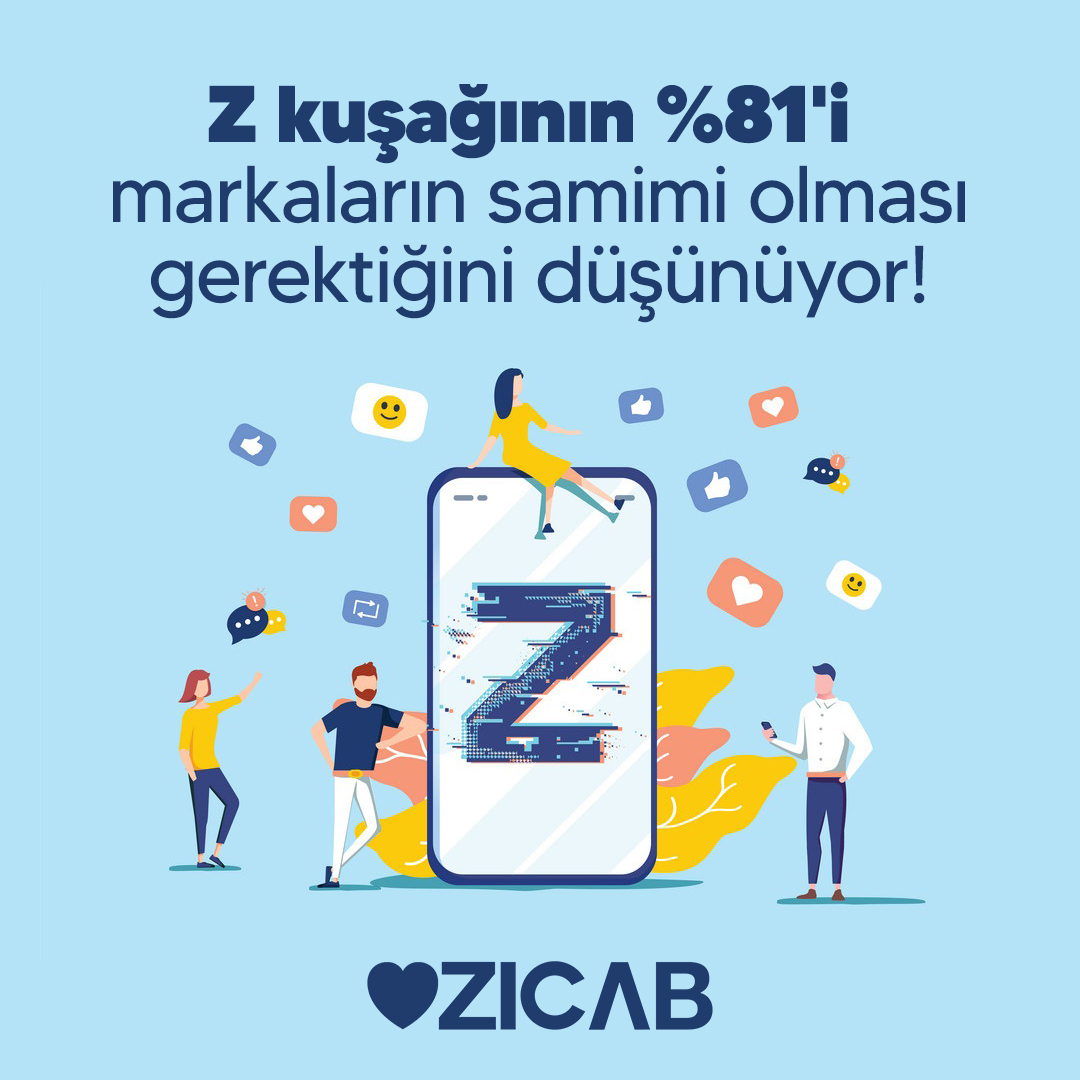 Z kuşağının %81'i markaların samimi olması gerektiğini düşünüyor!

Z

ZICAB